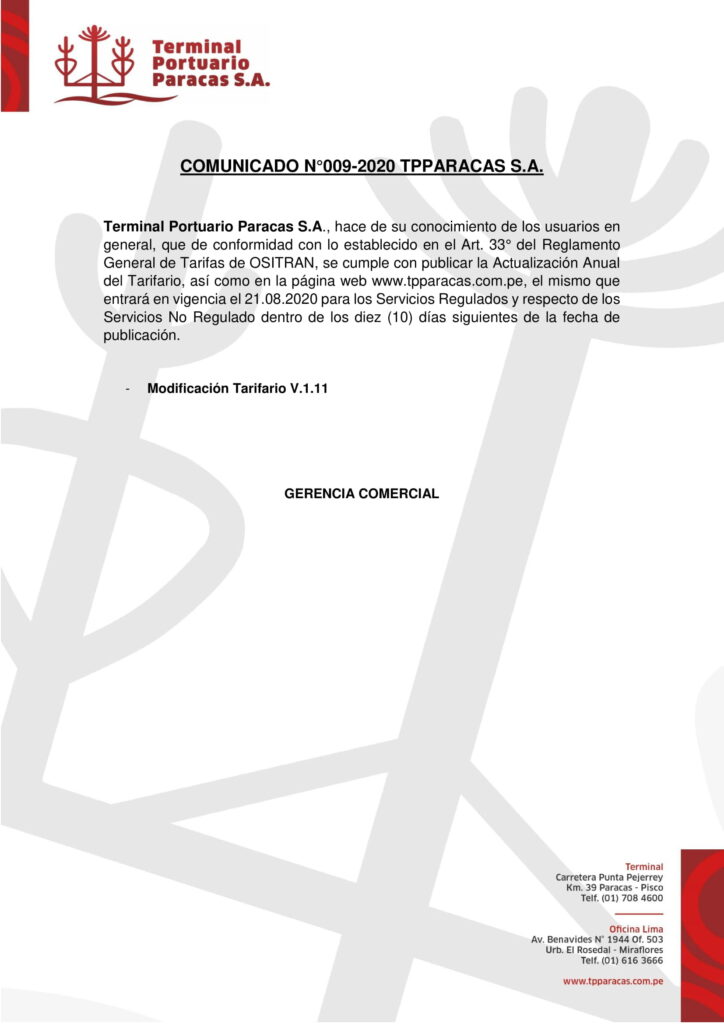 Terminal Portuario Paracas S.A.

COMUNICADO N°009-2020 TPPARACAS S.A.

Terminal Portuario Paracas S.A., hace de su conocimiento de los usuarios en general, que de conformidad con lo establecido en el Art. 33° del Reglamento General de Tarifas de OSITRAN, se cumple con publicar la Actualización Anual del Tarifario, así como en la página web www.tpparacas.com.pe, el mismo que entrará en vigencia el 21.08.2020 para los Servicios Regulados y respecto de los Servicios No Regulado dentro de los diez (10) días siguientes de la fecha de publicación.

- Modificación Tarifario V.1.11

GERENCIA COMERCIAL

Terminal
Carretera Punta Pejerrey
Km. 39 Paracas - Pisco
Telf. (01) 708 4600

Oficina Lima
Av. Benavides N° 1944 Of. 503
Urb. El Rosedal - Miraflores
Telf. (01) 616 3666

www.tpparacas.com.pe